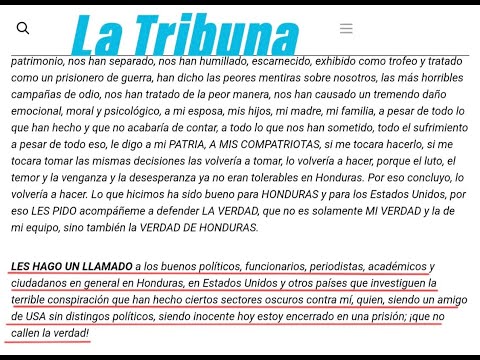 La Tribuna

patrimonio, nos han separado, nos han humillado, escarnecido, exhibido como trofeo y tratado como un prisionero de guerra, han dicho las peores mentiras sobre nosotros, las más horribles campañas de odio, nos han tratado de la peor manera, nos han causado un tremendo daño emocional, moral y psicológico, a mi esposa, mis hijos, mi madre, mi familia, a pesar de todo lo que han hecho y que no acabaría de contar, a todo lo que nos han sometido, todo el sufrimiento a pesar de todo eso, le digo a mi PATRIA, A MIS COMPATRIOTAS, si me tocara hacerlo, si me tocara tomar las mismas decisiones las volvería a tomar, lo volvería a hacer, porque el luto, el temor y la venganza y la desesperanza ya no eran tolerables en Honduras. Por eso concluyo, lo volvería a hacer. Lo que hicimos ha sido bueno para HONDURAS y para los Estados Unidos, por eso LES PIDO acompáñeme a defender LA VERDAD, que no es solamente MI VERDAD y la de mi equipo, sino también la VERDAD DE HONDURAS.

LES HAGO UN LLAMADO a los buenos políticos, funcionarios, periodistas, académicos y ciudadanos en general en Honduras, en Estados Unidos y otros países que investiguen la terrible conspiración que han hecho ciertos sectores oscuros contra mí, quien, siendo un amigo de USA sin distingos políticos, siendo inocente hoy estoy encerrado en una prisión; ¡que no callen la verdad!